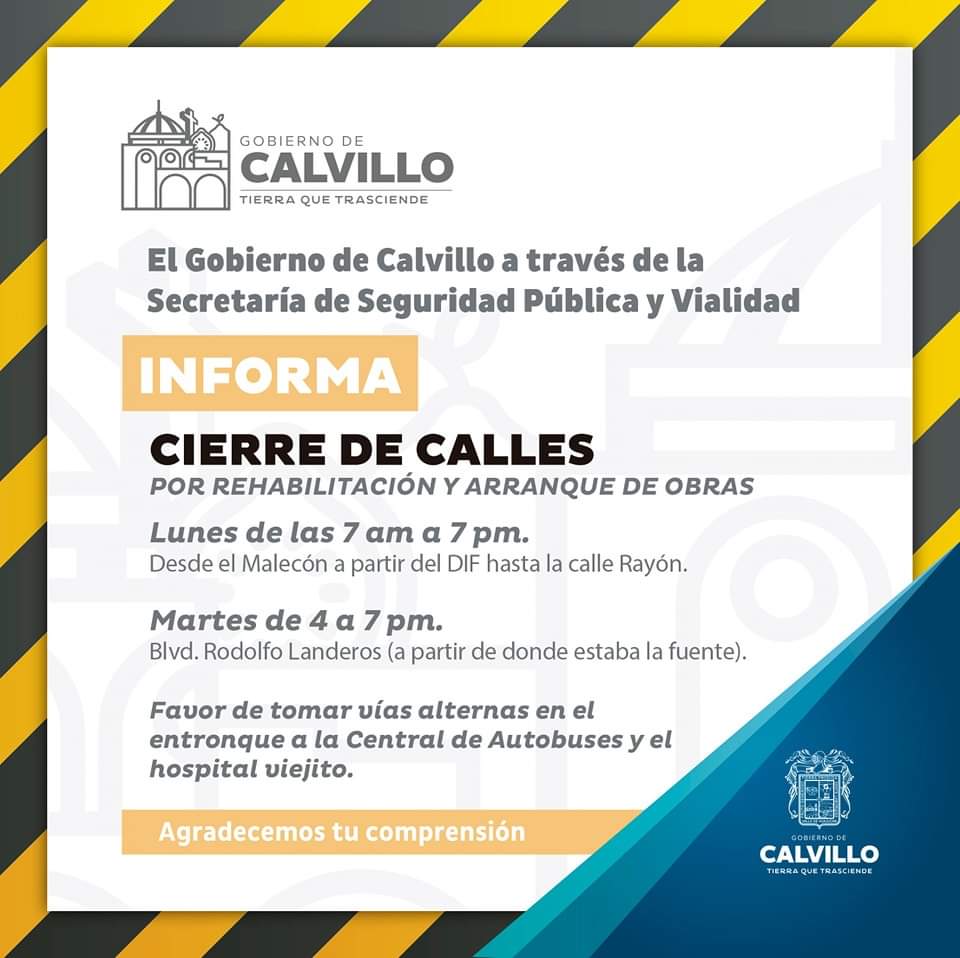 GOBIERNO DE
CALVILLO
TIERRA QUE TRASCIENDE

El Gobierno de Calvillo a través de la Secretaría de Seguridad Pública y Vialidad

INFORMA

CIERRE DE CALLES
POR REHABILITACIÓN Y ARRANQUE DE OBRAS

Lunes de las 7 am a 7 pm.
Desde el Malecón a partir del DIF hasta la calle Rayón.

Martes de 4 a 7 pm.
Blvd. Rodolfo Landeros (a partir de donde estaba la fuente).

Favor de tomar vías alternas en el entronque a la Central de Autobuses y el hospital viejito.

Agradecemos tu comprensión

GOBIERNO DE
CALVILLO
TIERRA QUE TRASCIENDE